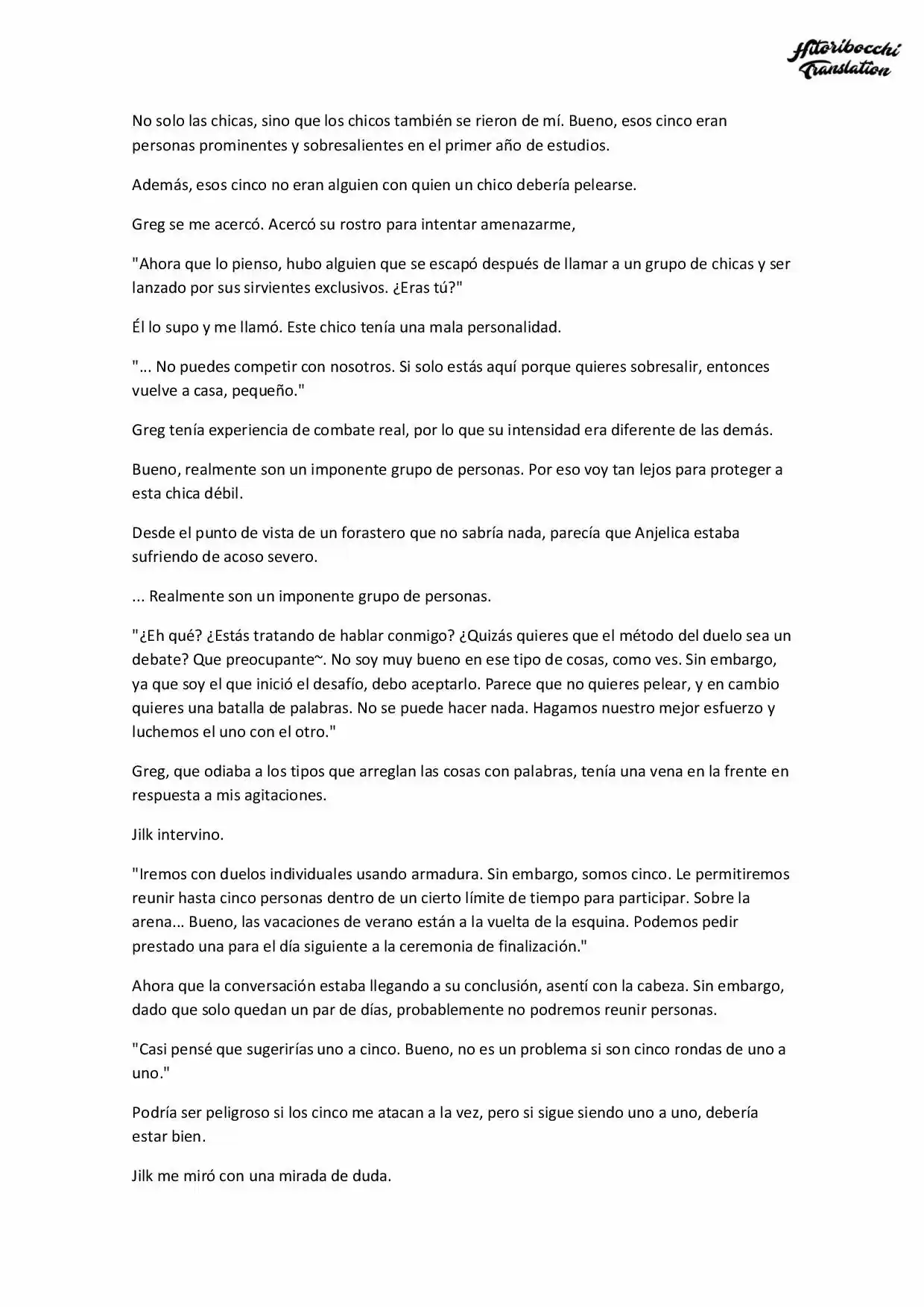 Hitoribocchi Translation

No solo las chicas, sino que los chicos también se rieron de mí. Bueno, esos cinco eran personas prominentes y sobresalientes en el primer año de estudios.

Además, esos cinco no eran alguien con quien un chico debería pelearse.

Greg se me acercó. Acercó su rostro para intentar amenazarme,

"Ahora que lo pienso, hubo alguien que se escapó después de llamar a un grupo de chicas y ser lanzado por sus sirvientes exclusivos. ¿Eras tú?"

Él lo supo y me llamó. Este chico tenía una mala personalidad.

"... No puedes competir con nosotros. Si solo estás aquí porque quieres sobresalir, entonces vuelve a casa, pequeño."

Greg tenía experiencia de combate real, por lo que su intensidad era diferente de las demás.

Bueno, realmente son un imponente grupo de personas. Por eso voy tan lejos para proteger a esta chica débil.

Desde el punto de vista de un forastero que no sabría nada, parecía que Anjelica estaba sufriendo de acoso severo.

... Realmente son un imponente grupo de personas.

"¿Eh qué? ¿Estás tratando de hablar conmigo? ¿Quizás quieres que el método del duelo sea un debate? Que preocupante~. No soy muy bueno en ese tipo de cosas, como ves. Sin embargo, ya que soy el que inició el desafío, debo aceptarlo. Parece que no quieres pelear, y en cambio quieres una batalla de palabras. No se puede hacer nada. Hagamos nuestro mejor esfuerzo y luchemos el uno con el otro."

Greg, que odiaba a los tipos que arreglan las cosas con palabras, tenía una vena en la frente en respuesta a mis agitaciones.

Jilk intervino.

"Iremos con duelos individuales usando armadura. Sin embargo, somos cinco. Le permitiremos reunir hasta cinco personas dentro de un cierto límite de tiempo para participar. Sobre la arena... Bueno, las vacaciones de verano están a la vuelta de la esquina. Podemos pedir prestado una para el día siguiente a la ceremonia de finalización."

Ahora que la conversación estaba llegando a su conclusión, asentí con la cabeza. Sin embargo, dado que solo quedan un par de días, probablemente no podremos reunir personas.

"Casi pensé que sugerirías uno a cinco. Bueno, no es un problema si son cinco rondas de uno a uno."

Podría ser peligroso si los cinco me atacan a la vez, pero si sigue siendo uno a uno, debería estar bien.

Jilk me miró con una mirada de duda.